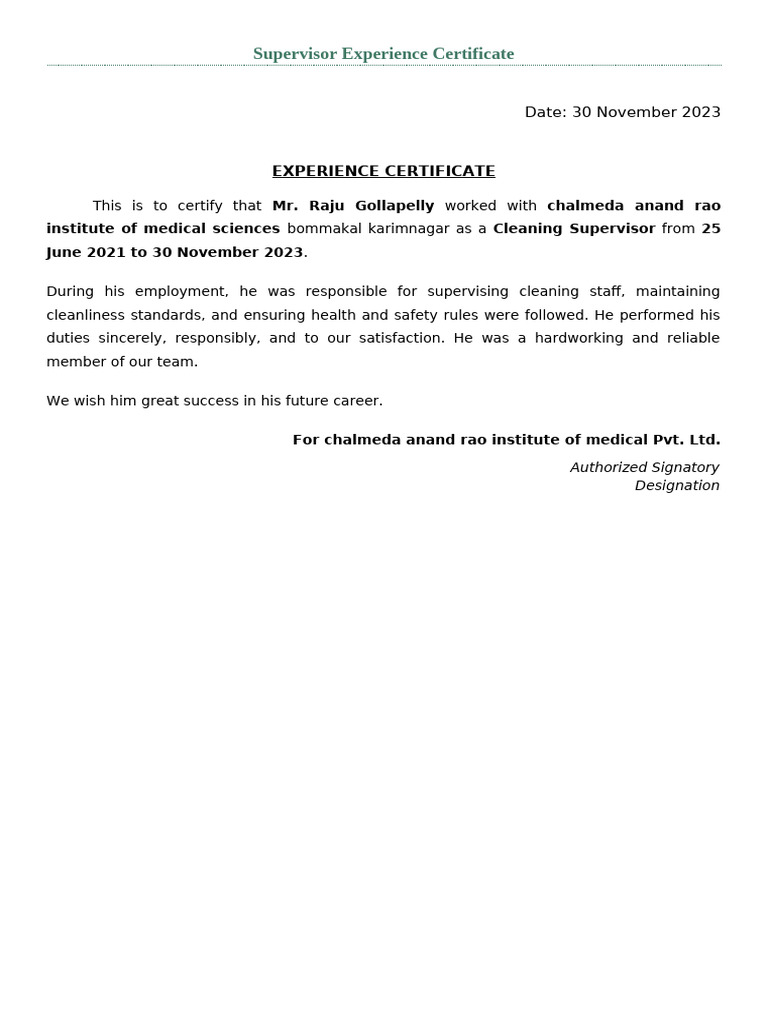 Supervisor Experience Certificate

Date: 30 November 2023

EXPERIENCE CERTIFICATE

This is to certify that Mr. Raju Gollapelly worked with chalmeda anand rao institute of medical sciences bommakal karimnagar as a Cleaning Supervisor from 25 June 2021 to 30 November 2023.

During his employment, he was responsible for supervising cleaning staff, maintaining cleanliness standards, and ensuring health and safety rules were followed. He performed his duties sincerely, responsibly, and to our satisfaction. He was a hardworking and reliable member of our team.

We wish him great success in his future career.

For chalmeda anand rao institute of medical Pvt. Ltd.

Authorized Signatory
Designation